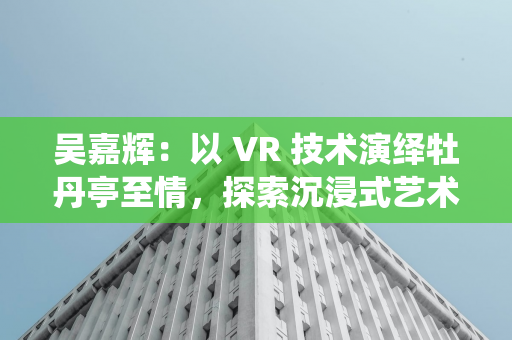 吴嘉辉：以 VR 技术演绎牡丹亭至情，探索沉浸式艺术